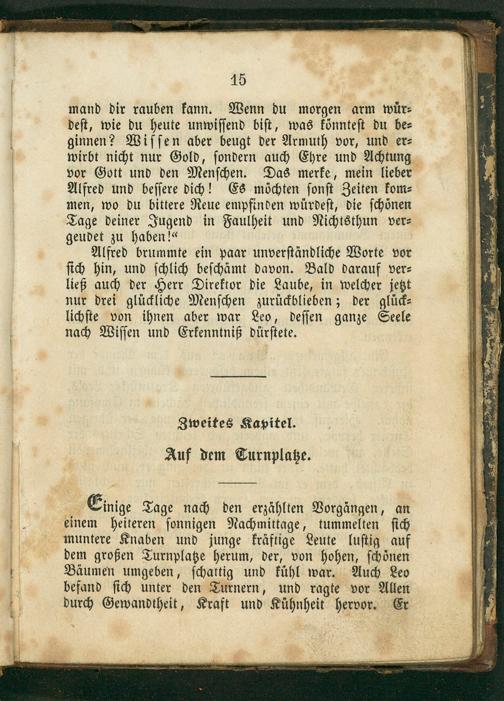 15

mand dir rauben kann. Wenn du morgen arm würdest, wie du heute unwissend bist, was könntest du beginnen? Wissen aber beugt der Armuth vor, und erwirbt nicht nur Gold, sondern auch Ehre und Achtung vor Gott und den Menschen. Das merke, mein lieber Alfred und bessere dich! Es möchten sonst Zeiten kommen, wo du bittere Reue empfinden würdest, die schönen Tage deiner Jugend in Faulheit und Nichtsthun vergeudet zu haben!“

Alfred brummte ein paar unverständliche Worte vor sich hin, und schlich beschämt davon. Bald darauf verließ auch der Herr Direktor die Laube, in welcher jetzt nur drei glückliche Menschen zurückblieben; der glücklichste von ihnen aber war Leo, dessen ganze Seele nach Wissen und Erkenntniß dürstete.

Zweites Kapitel.

Auf dem Turnplatze.

Einige Tage nach den erzählten Vorgängen, an einem heiteren sonnigen Nachmittage, tummelten sich muntere Knaben und junge kräftige Leute lustig auf dem großen Turnplatze herum, der, von hohen, schönen Bäumen umgeben, schattig und kühl war. Auch Leo befand sich unter den Turnern, und ragte vor Allen durch Gewandtheit, Kraft und Kühnheit hervor. Er